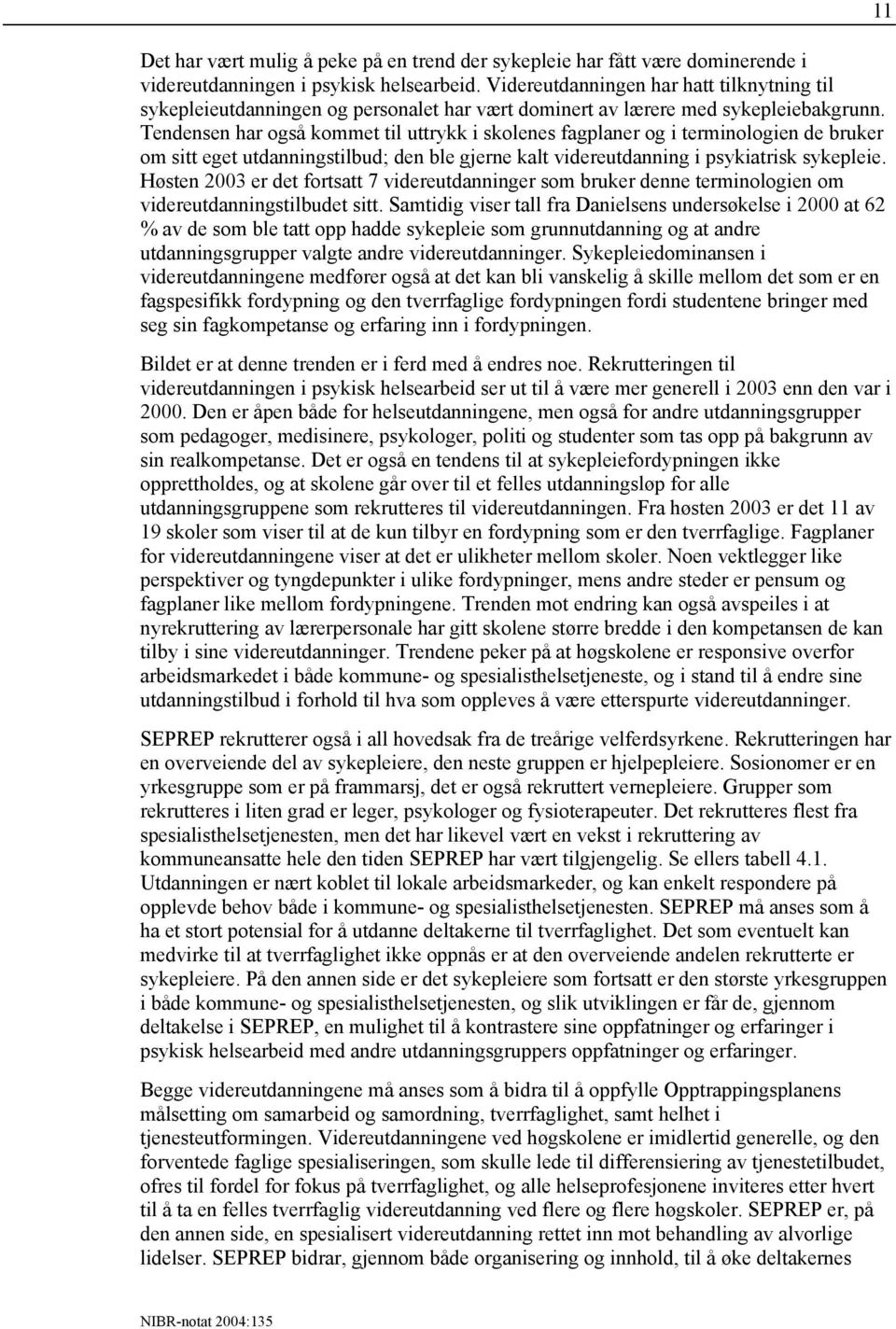 11

Det har vært mulig å peke på en trend der sykepleie har fått være dominerende i videreutdanningen i psykisk helsearbeid. Videreutdanningen har hatt tilknytning til sykepleieutdanningen og personalet har vært dominert av lærere med sykepleiebakgrunn. Tendensen har også kommet til uttrykk i skolenes fagplaner og i terminologien de bruker om sitt eget utdanningstilbud; den ble gjerne kalt videreutdanning i psykiatrisk sykepleie. Høsten 2003 er det fortsatt 7 videreutdanninger som bruker denne terminologien om videreutdanningstilbudet sitt. Samtidig viser tall fra Danielsens undersøkelse i 2000 at 62 % av de som ble tatt opp hadde sykepleie som grunnutdanning og at andre utdanningsgrupper valgte andre videreutdanninger. Sykepleiedominansen i videreutdanningene medfører også at det kan bli vanskelig å skille mellom det som er en fagspesifikk fordypning og den tverrfaglige fordypningen fordi studentene bringer med seg sin fagkompetanse og erfaring inn i fordypningen.

Bildet er at denne trenden er i ferd med å endres noe. Rekrutteringen til videreutdanningen i psykisk helsearbeid ser ut til å være mer generell i 2003 enn den var i 2000. Den er åpen både for helseutdanningene, men også for andre utdanningsgrupper som pedagoger, medisinere, psykologer, politi og studenter som tas opp på bakgrunn av sin realkompetanse. Det er også en tendens til at sykepleiefordypningen ikke opprettholdes, og at skolene går over til et felles utdanningsløp for alle utdanningsgruppene som rekrutteres til videreutdanningen. Fra høsten 2003 er det 11 av 19 skoler som viser til at de kun tilbyr en fordypning som er den tverrfaglige. Fagplaner for videreutdanningene viser at det er ulikheter mellom skoler. Noen vektlegger like perspektiver og tyngdepunkter i ulike fordypninger, mens andre steder er pensum og fagplaner like mellom fordypningene. Trenden mot endring kan også avspeiles i at nyrekruttering av lærerpersonale har gitt skolene større bredde i den kompetansen de kan tilby i sine videreutdanninger. Trendene peker på at høgskolene er responsive overfor arbeidsmarkedet i både kommune- og spesialisthelsetjeneste, og i stand til å endre sine utdanningstilbud i forhold til hva som oppleves å være etterspurte videreutdanninger.

SEPREP rekrutterer også i all hovedsak fra de treårige velferdsyrkene. Rekrutteringen har en overveiende del av sykepleiere, den neste gruppen er hjelpepleiere. Sosionomer er en yrkesgruppe som er på frammarsj, det er også rekruttert vernepleiere. Grupper som rekrutteres i liten grad er leger, psykologer og fysioterapeuter. Det rekrutteres flest fra spesialisthelsetjenesten, men det har likevel vært en vekst i rekruttering av kommuneansatte hele den tiden SEPREP har vært tilgjengelig. Se ellers tabell 4.1. Utdanningen er nært koblet til lokale arbeidsmarkeder, og kan enkelt respondere på opplevde behov både i kommune- og spesialisthelsetjenesten. SEPREP må anses som å ha et stort potensial for å utdanne deltakerne til tverrfaglighet. Det som eventuelt kan medvirke til at tverrfaglighet ikke oppnås er at den overveiende andelen rekrutterte er sykepleiere. På den annen side er det sykepleiere som fortsatt er den største yrkesgruppen i både kommune- og spesialisthelsetjenesten, og slik utviklingen er får de, gjennom deltakelse i SEPREP, en mulighet til å kontrastere sine oppfatninger og erfaringer i psykisk helsearbeid med andre utdanningsgruppers oppfatninger og erfaringer.

Begge videreutdanningene må anses som å bidra til å oppfylle Opptrappingsplanens målsetting om samarbeid og samordning, tverrfaglighet, samt helhet i tjenesteutformingen. Videreutdanningene ved høgskolene er imidlertid generelle, og den forventede faglige spesialiseringen, som skulle lede til differensiering av tjenestetilbudet, ofres til fordel for fokus på tverrfaglighet, og alle helseprofesjonene inviteres etter hvert til å ta en felles tverrfaglig videreutdanning ved flere og flere høgskoler. SEPREP er, på den annen side, en spesialisert videreutdanning rettet inn mot behandling av alvorlige lidelser. SEPREP bidrar, gjennom både organisering og innhold, til å øke deltakernes

NIBR-notat 2004:135